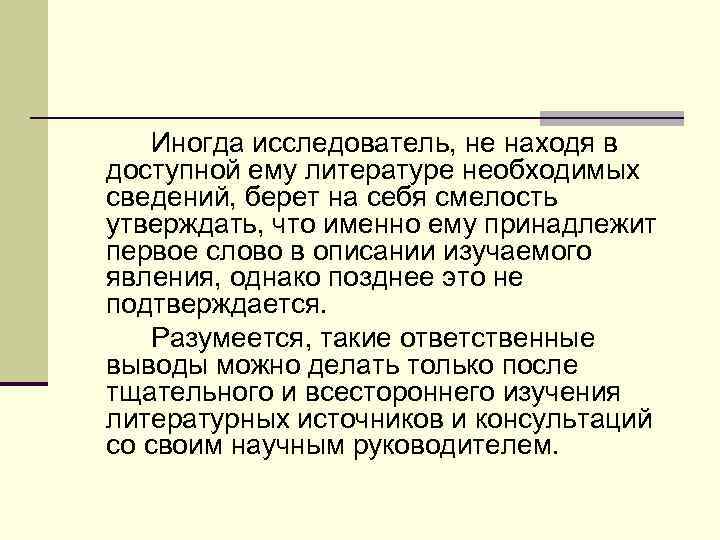 Иногда исследователь, не находя в доступной ему литературе необходимых сведений, берет на себя смелость утверждать, что именно ему принадлежит первое слово в описании изучаемого явления, однако позднее это не подтверждается.

Разумеется, такие ответственные выводы можно делать только после тщательного и всестороннего изучения литературных источников и консультаций со своим научным руководителем.